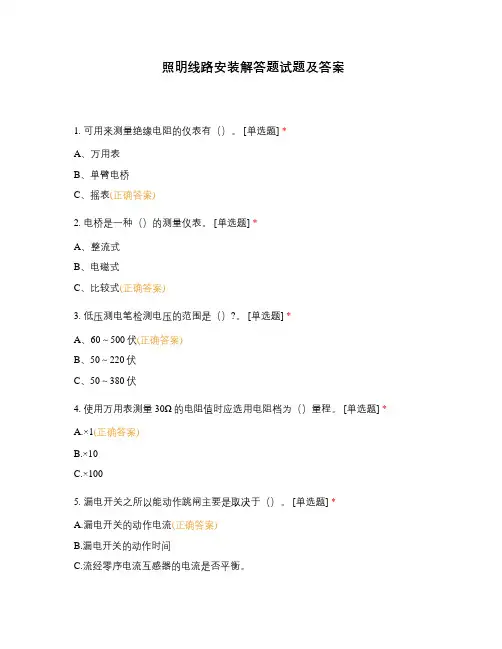 照明线路安装解答题试题及答案

1. 可用来测量绝缘电阻的仪表有（）。[单选题] *

A、万用表

B、单臂电桥

C、摇表(正确答案)

2. 电桥是一种（）的测量仪表。[单选题] *

A、整流式

B、电磁式

C、比较式(正确答案)

3. 低压测电笔检测电压的范围是（）?。[单选题] *

A、60 ~ 500 伏(正确答案)

B、50 ~ 220 伏

C、50 ~ 380 伏

4. 使用万用表测量 30Ω 的电阻值时应选用电阻档为（）量程。[单选题] *

A.×1(正确答案)

B.×10

C.×100

5. 漏电开关之所以能动作跳闸主要是取决于（）。[单选题] *

A.漏电开关的动作电流(正确答案)

B.漏电开关的动作时间

C.流经零序电流互感器的电流是否平衡。